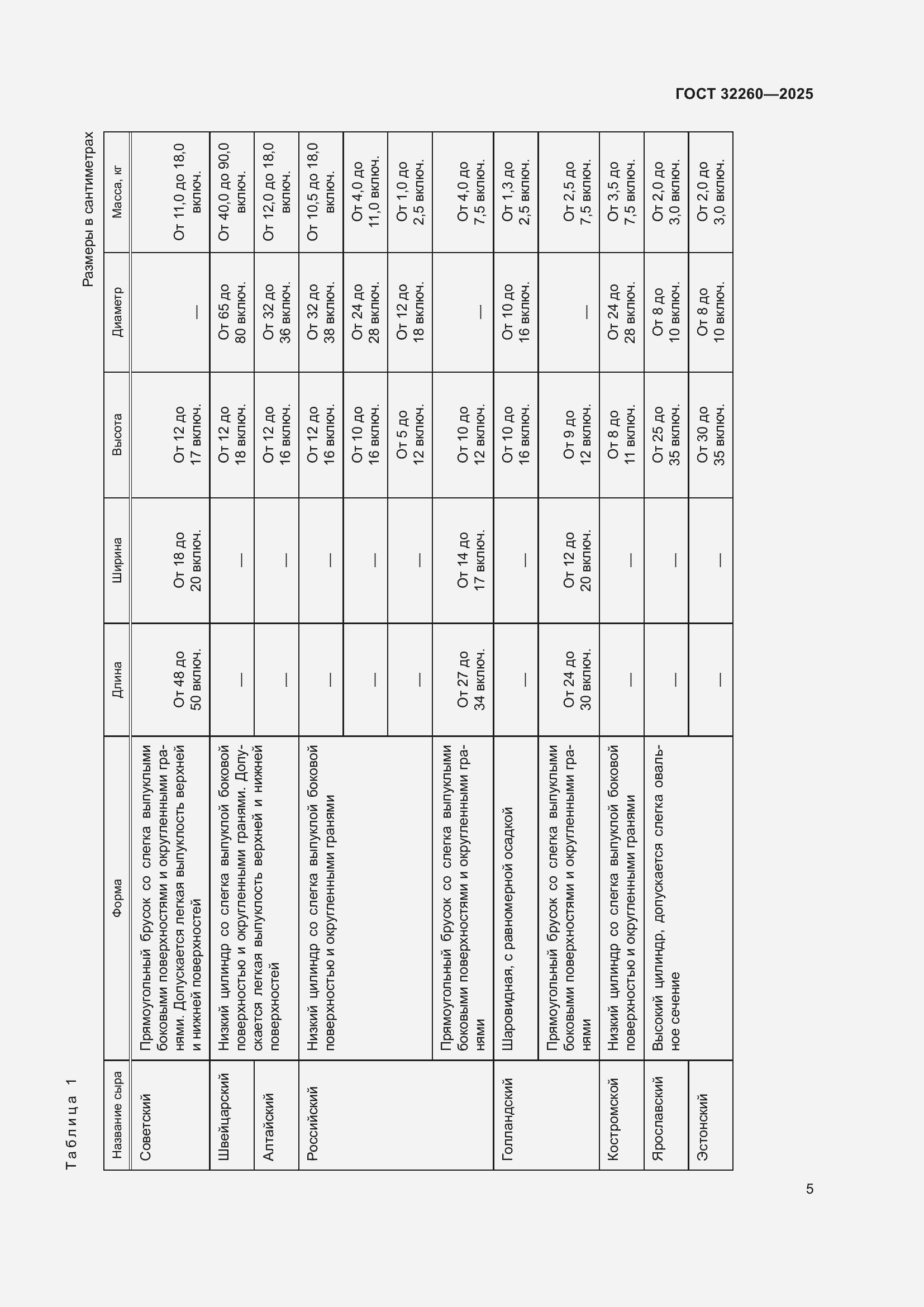 ГОСТ 32260—2025

Таблица 1

Размеры в сантиметрах

| Название сыра | Форма | Длина | Ширина | Высота | Диаметр | Масса, кг |
|---|---|---|---|---|---|---|
| Советский | Прямоугольный брусок со слегка выпуклыми боковыми поверхностями и округленными гранями. Допускается легкая выпуклость верхней и нижней поверхностей | От 48 до 50 включ. | От 18 до 20 включ. | От 12 до 17 включ. | — | От 11,0 до 18,0 включ. |
| Швейцарский | Низкий цилиндр со слегка выпуклой боковой поверхностью и округленными гранями. Допускается легкая выпуклость верхней и нижней поверхностей | — | — | От 12 до 18 включ. | От 65 до 80 включ. | От 40,0 до 90,0 включ. |
| Алтайский | | — | — | От 12 до 16 включ. | От 32 до 36 включ. | От 12,0 до 18,0 включ. |
| Российский | Низкий цилиндр со слегка выпуклой боковой поверхностью и округленными гранями | — | — | От 12 до 16 включ. | От 32 до 38 включ. | От 10,5 до 18,0 включ. |
| | | — | — | От 10 до 16 включ. | От 24 до 28 включ. | От 4,0 до 11,0 включ. |
| | | — | — | От 5 до 12 включ. | От 12 до 18 включ. | От 1,0 до 2,5 включ. |
| | Прямоугольный брусок со слегка выпуклыми боковыми поверхностями и округленными гранями | От 27 до 34 включ. | От 14 до 17 включ. | От 10 до 12 включ. | — | От 4,0 до 7,5 включ. |
| Голландский | Шаровидная, с равномерной осадкой | — | — | От 10 до 16 включ. | От 10 до 16 включ. | От 1,3 до 2,5 включ. |
| | Прямоугольный брусок со слегка выпуклыми боковыми поверхностями и округленными гранями | От 24 до 30 включ. | От 12 до 20 включ. | От 9 до 12 включ. | — | От 2,5 до 7,5 включ. |
| Костромской | Низкий цилиндр со слегка выпуклой боковой поверхностью и округленными гранями | — | — | От 8 до 11 включ. | От 24 до 28 включ. | От 3,5 до 7,5 включ. |
| Ярославский | Высокий цилиндр, допускается слегка овальное сечение | — | — | От 25 до 35 включ. | От 8 до 10 включ. | От 2,0 до 3,0 включ. |
| Эстонский | | — | — | От 30 до 35 включ. | От 8 до 10 включ. | От 2,0 до 3,0 включ. |

5